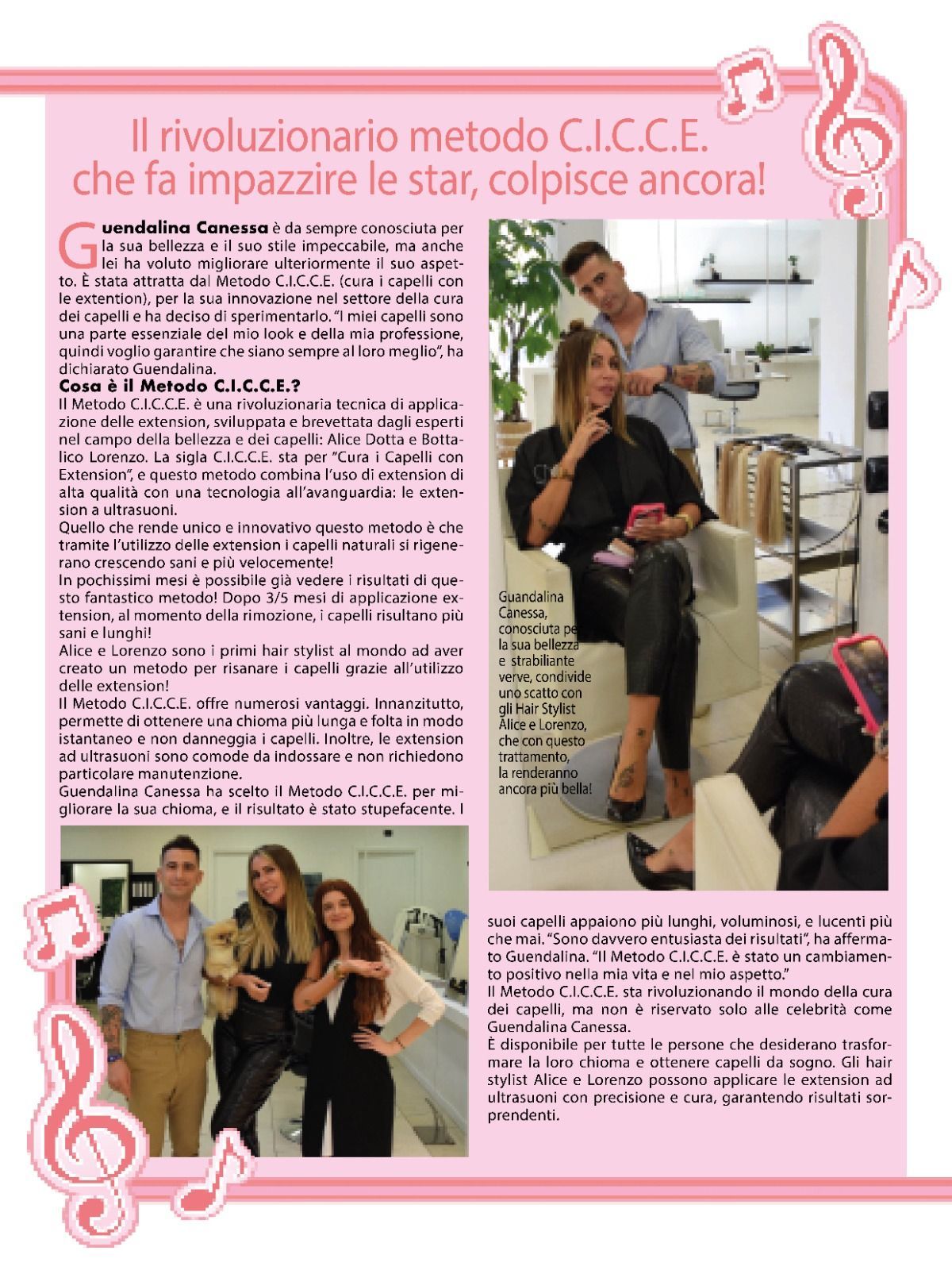 Il rivoluzionario metodo C.I.C.C.E. che fa impazzire le star, colpisce ancora!

Guendalina Canessa è da sempre conosciuta per la sua bellezza e il suo stile impeccabile, ma anche lei ha voluto migliorare ulteriormente il suo aspetto. È stata attratta dal Metodo C.I.C.C.E. (cura i capelli con le extention), per la sua innovazione nel settore della cura dei capelli e ha deciso di sperimentarlo. "I miei capelli sono una parte essenziale del mio look e della mia professione, quindi voglio garantire che siano sempre al loro meglio", ha dichiarato Guendalina.

Cosa è il Metodo C.I.C.C.E.?

Il Metodo C.I.C.C.E. è una rivoluzionaria tecnica di applicazione delle extension, sviluppata e brevettata dagli esperti nel campo della bellezza e dei capelli: Alice Dotta e Bottalico Lorenzo. La sigla C.I.C.C.E. sta per "Cura i Capelli con Extension", e questo metodo combina l'uso di extension di alta qualità con una tecnologia all'avanguardia: le extension a ultrasuoni.

Quello che rende unico e innovativo questo metodo è che tramite l'utilizzo delle extension i capelli naturali si rigenerano crescendo sani e più velocemente!

In pochissimi mesi è possibile già vedere i risultati di questo fantastico metodo! Dopo 3/5 mesi di applicazione extension, al momento della rimozione, i capelli risultano più sani e lunghi!

Alice e Lorenzo sono i primi hair stylist al mondo ad aver creato un metodo per risanare i capelli grazie all'utilizzo delle extension!

Il Metodo C.I.C.C.E. offre numerosi vantaggi. Innanzitutto, permette di ottenere una chioma più lunga e folta in modo istantaneo e non danneggia i capelli. Inoltre, le extension ad ultrasuoni sono comode da indossare e non richiedono particolare manutenzione.

Guendalina Canessa ha scelto il Metodo C.I.C.C.E. per migliorare la sua chioma, e il risultato è stato stupefacente. I suoi capelli appaiono più lunghi, voluminosi, e lucenti più che mai. "Sono davvero entusiasta dei risultati", ha affermato Guendalina. "Il Metodo C.I.C.C.E. è stato un cambiamento positivo nella mia vita e nel mio aspetto."

Il Metodo C.I.C.C.E. sta rivoluzionando il mondo della cura dei capelli, ma non è riservato solo alle celebrità come Guendalina Canessa.

È disponibile per tutte le persone che desiderano trasformare la loro chioma e ottenere capelli da sogno. Gli hair stylist Alice e Lorenzo possono applicare le extension ad ultrasuoni con precisione e cura, garantendo risultati sorprendenti.

Guandalina Canessa, conosciuta per la sua bellezza e strabiliante verve, condivide uno scatto con gli Hair Stylist Alice e Lorenzo, che con questo trattamento, la renderanno ancora più bella!